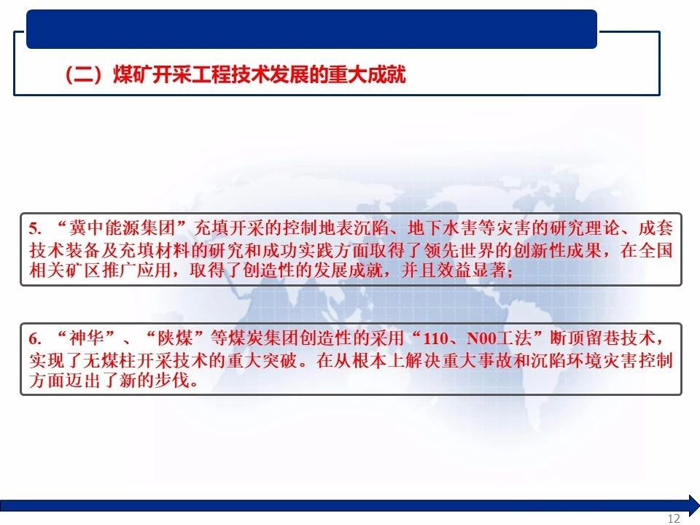 （二）煤矿开采工程技术发展的重大成就

5.“冀中能源集团”充填开采的控制地表沉陷、地下水害等灾害的研究理论、成套技术装备及充填材料的研究和成功实践方面取得了领先世界的创新性成果，在全国相关矿区推广应用，取得了创造性的发展成就，并且效益显著；

6.“神华”、“陕煤”等煤炭集团创造性的采用“110、N00工法”断顶留巷技术，实现了无煤柱开采技术的重大突破。在从根本上解决重大事故和沉陷环境灾害控制方面迈出了新的步伐。

12